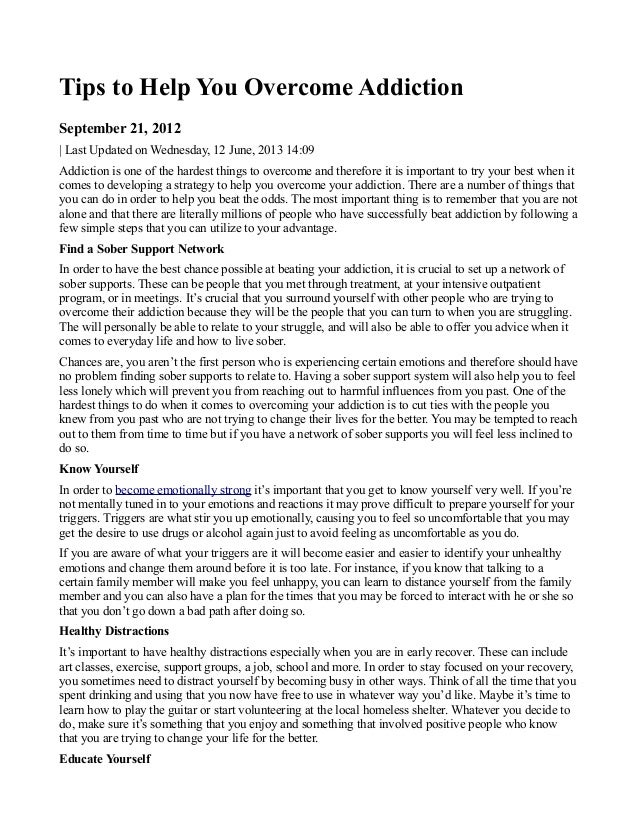 Tips to Help You Overcome Addiction

September 21, 2012

| Last Updated on Wednesday, 12 June, 2013 14:09

Addiction is one of the hardest things to overcome and therefore it is important to try your best when it comes to developing a strategy to help you overcome your addiction. There are a number of things that you can do in order to help you beat the odds. The most important thing is to remember that you are not alone and that there are literally millions of people who have successfully beat addiction by following a few simple steps that you can utilize to your advantage.

Find a Sober Support Network

In order to have the best chance possible at beating your addiction, it is crucial to set up a network of sober supports. These can be people that you met through treatment, at your intensive outpatient program, or in meetings. It's crucial that you surround yourself with other people who are trying to overcome their addiction because they will be the people that you can turn to when you are struggling. The will personally be able to relate to your struggle, and will also be able to offer you advice when it comes to everyday life and how to live sober.

Chances are, you aren't the first person who is experiencing certain emotions and therefore should have no problem finding sober supports to relate to. Having a sober support system will also help you to feel less lonely which will prevent you from reaching out to harmful influences from you past. One of the hardest things to do when it comes to overcoming your addiction is to cut ties with the people you knew from you past who are not trying to change their lives for the better. You may be tempted to reach out to them from time to time but if you have a network of sober supports you will feel less inclined to do so.

Know Yourself

In order to become emotionally strong it's important that you get to know yourself very well. If you're not mentally tuned in to your emotions and reactions it may prove difficult to prepare yourself for your triggers. Triggers are what stir you up emotionally, causing you to feel so uncomfortable that you may get the desire to use drugs or alcohol again just to avoid feeling as uncomfortable as you do.

If you are aware of what your triggers are it will become easier and easier to identify your unhealthy emotions and change them around before it is too late. For instance, if you know that talking to a certain family member will make you feel unhappy, you can learn to distance yourself from the family member and you can also have a plan for the times that you may be forced to interact with he or she so that you don't go down a bad path after doing so.

Healthy Distractions

It's important to have healthy distractions especially when you are in early recover. These can include art classes, exercise, support groups, a job, school and more. In order to stay focused on your recovery, you sometimes need to distract yourself by becoming busy in other ways. Think of all the time that you spent drinking and using that you now have free to use in whatever way you'd like. Maybe it's time to learn how to play the guitar or start volunteering at the local homeless shelter. Whatever you decide to do, make sure it's something that you enjoy and something that involved positive people who know that you are trying to change your life for the better.

Educate Yourself